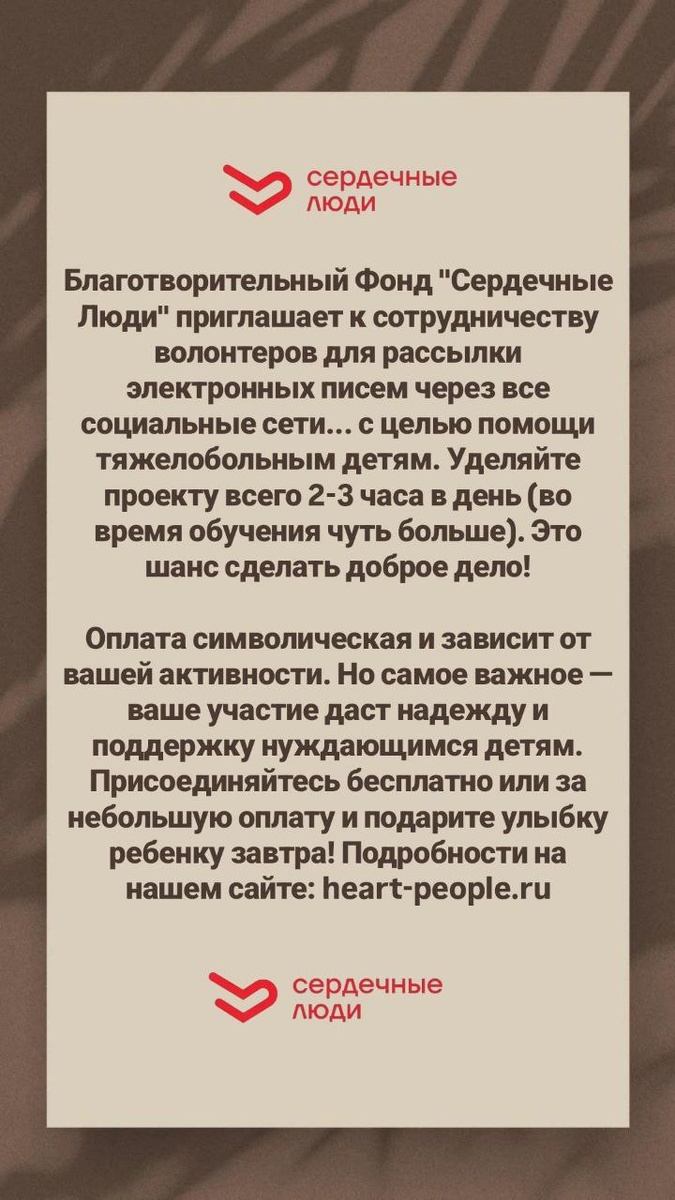 сердечные
люди

Благотворительный Фонд "Сердечные Люди" приглашает к сотрудничеству волонтеров для рассылки электронных писем через все социальные сети... с целью помощи тяжелобольным детям. Уделяйте проекту всего 2-3 часа в день (во время обучения чуть больше). Это шанс сделать доброе дело!

Оплата символическая и зависит от вашей активности. Но самое важное — ваше участие даст надежду и поддержку нуждающимся детям. Присоединяйтесь бесплатно или за небольшую оплату и подарите улыбку ребенку завтра! Подробности на нашем сайте: heart-people.ru

сердечные
люди